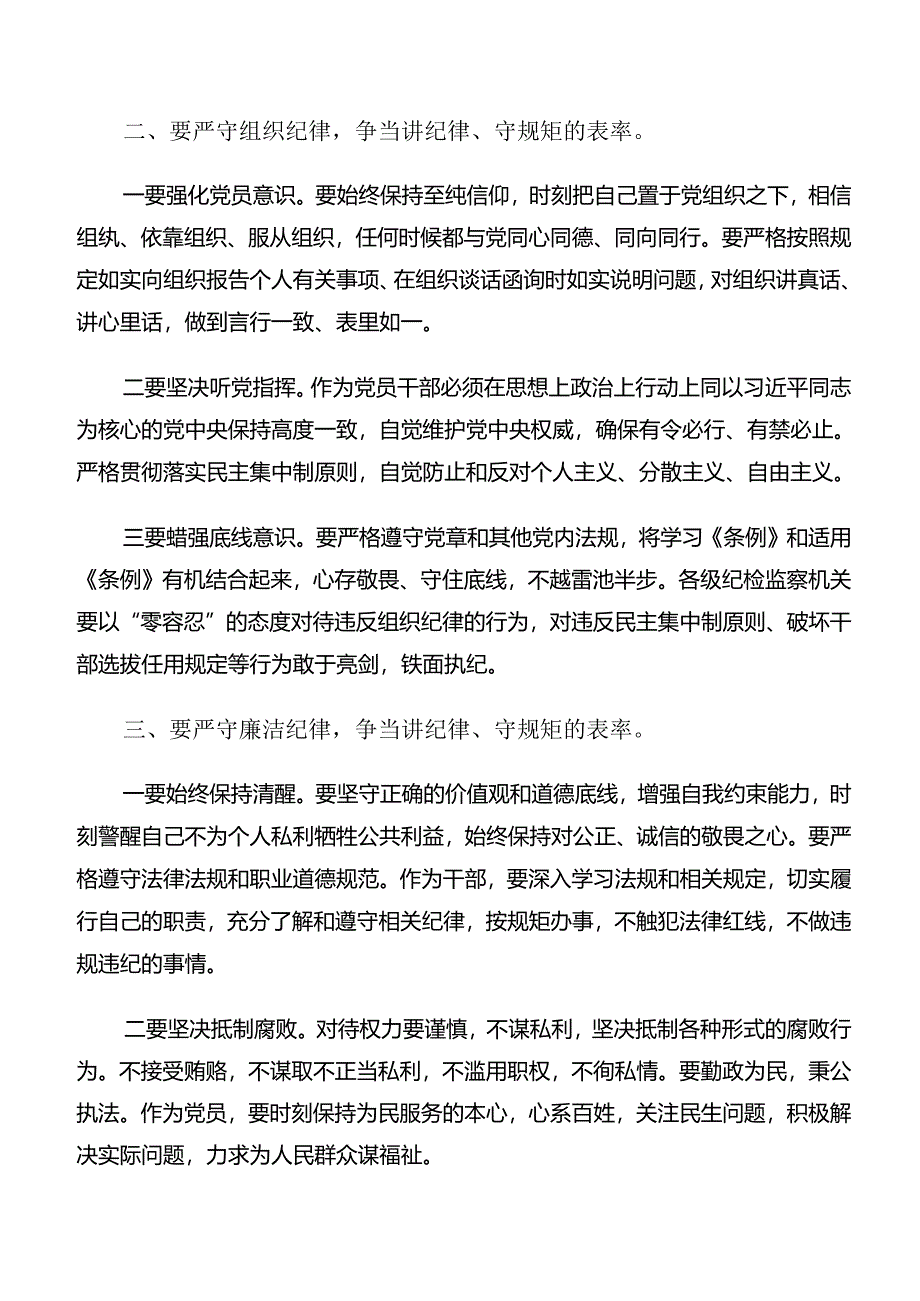 二、要严守组织纪律，争当讲纪律、守规矩的表率。

一要强化党员意识。要始终保持至纯信仰，时刻把自己置于党组织之下，相信组纨、依靠组织、服从组织，任何时候都与党同心同德、同向同行。要严格按照规定如实向组织报告个人有关事项、在组织谈话函询时如实说明问题，对组织讲真话、讲心里话，做到言行一致、表里如一。

二要坚决听党指挥。作为党员干部必须在思想上政治上行动上同以习近平同志为核心的党中央保持高度一致，自觉维护党中央权威，确保有令必行、有禁必止。严格贯彻落实民主集中制原则，自觉防止和反对个人主义、分散主义、自由主义。

三要蜡强底线意识。要严格遵守党章和其他党内法规，将学习《条例》和适用《条例》有机结合起来，心存敬畏、守住底线，不越雷池半步。各级纪检监察机关要以“零容忍”的态度对待违反组织纪律的行为，对违反民主集中制原则、破坏干部选拔任用规定等行为敢于亮剑，铁面执纪。

三、要严守廉洁纪律，争当讲纪律、守规矩的表率。

一要始终保持清醒。要坚守正确的价值观和道德底线，增强自我约束能力，时刻警醒自己不为个人私利牺牲公共利益，始终保持对公正、诚信的敬畏之心。要严格遵守法律法规和职业道德规范。作为干部，要深入学习法规和相关规定，切实履行自己的职责，充分了解和遵守相关纪律，按规矩办事，不触犯法律红线，不做违规违纪的事情。

二要坚决抵制腐败。对待权力要谨慎，不谋私利，坚决抵制各种形式的腐败行为。不接受贿赂，不谋取不正当私利，不滥用职权，不徇私情。要勤政为民，秉公执法。作为党员，要时刻保持为民服务的本心，心系百姓，关注民生问题，积极解决实际问题，力求为人民群众谋福祉。